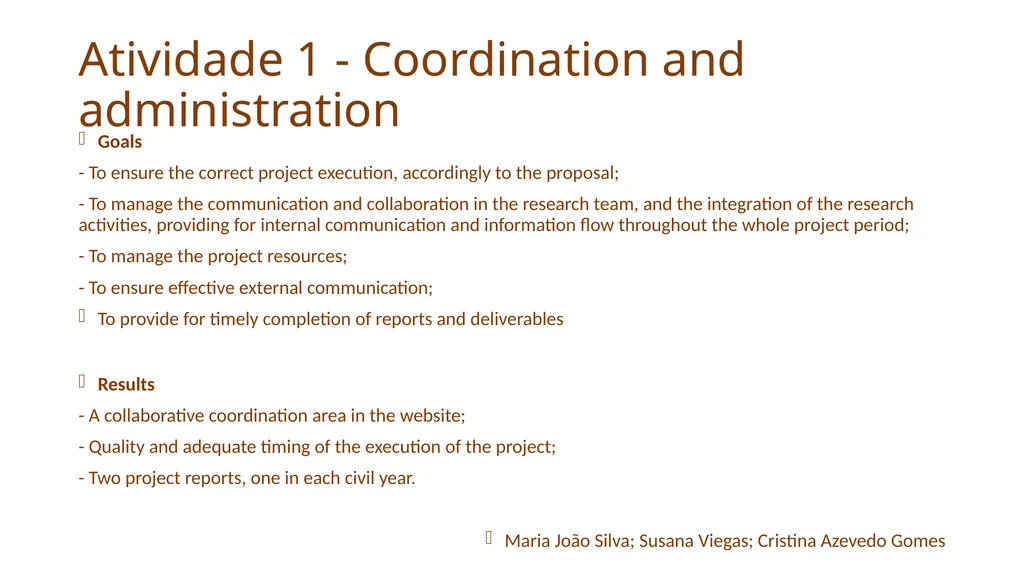 Atividade 1 - Coordination and administration

Goals

- To ensure the correct project execution, accordingly to the proposal;

- To manage the communication and collaboration in the research team, and the integration of the research activities, providing for internal communication and information flow throughout the whole project period;

- To manage the project resources;

- To ensure effective external communication;

To provide for timely completion of reports and deliverables

Results

- A collaborative coordination area in the website;

- Quality and adequate timing of the execution of the project;

- Two project reports, one in each civil year.

Maria João Silva; Susana Viegas; Cristina Azevedo Gomes